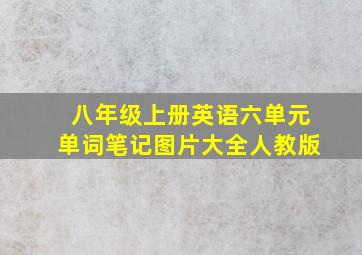 八年级上册英语六单元
单词笔记图片大全人教版